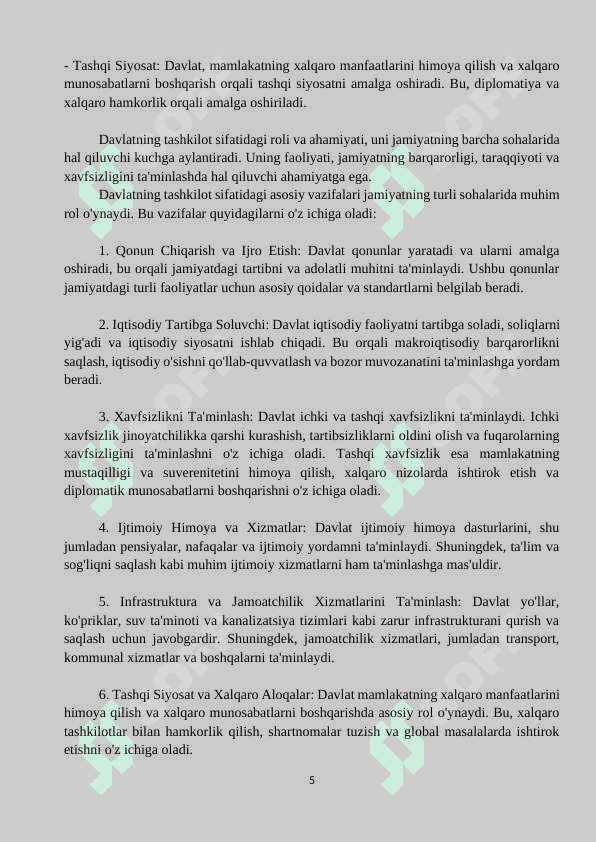 - Tashqi Siyosat: Davlat, mamlakatning xalqaro manfaatlarini himoya qilish va xalqaro munosabatlarni boshqarish orqali tashqi siyosatni amalga oshiradi. Bu, diplomatiya va xalqaro hamkorlik orqali amalga oshiriladi.

Davlatning tashkilot sifatidagi roli va ahamiyati, uni jamiyatning barcha sohalarida hal qiluvchi kuchga aylantiradi. Uning faoliyati, jamiyatning barqarorligi, taraqqiyoti va xavfsizligini ta'minlashda hal qiluvchi ahamiyatga ega.

Davlatning tashkilot sifatidagi asosiy vazifalari jamiyatning turli sohalarida muhim rol o'ynaydi. Bu vazifalar quyidagilarni o'z ichiga oladi:

1. Qonun Chiqarish va Ijro Etish: Davlat qonunlar yaratadi va ularni amalga oshiradi, bu orqali jamiyatdagi tartibni va adolatli muhitni ta'minlaydi. Ushbu qonunlar jamiyatdagi turli faoliyatlar uchun asosiy qoidalar va standartlarni belgilab beradi.

2. Iqtisodiy Tartibga Soluvchi: Davlat iqtisodiy faoliyatni tartibga soladi, soliqlarni yig'adi va iqtisodiy siyosatni ishlab chiqadi. Bu orqali makroiqtisodiy barqarorlikni saqlash, iqtisodiy o'sishni qo'llab-quvvatlash va bozor muvozanatini ta'minlashga yordam beradi.

3. Xavfsizlikni Ta'minlash: Davlat ichki va tashqi xavfsizlikni ta'minlaydi. Ichki xavfsizlik jinoyatchilikka qarshi kurashish, tartibsizliklarni oldini olish va fuqarolarning xavfsizligini ta'minlashni o'z ichiga oladi. Tashqi xavfsizlik esa mamlakatning mustaqilligi va suverenitetini himoya qilish, xalqaro nizolarda ishtirok etish va diplomatik munosabatlarni boshqarishni o'z ichiga oladi.

4. Ijtimoiy Himoya va Xizmatlar: Davlat ijtimoiy himoya dasturlarini, shu jumladan pensiyalar, nafaqalar va ijtimoiy yordamni ta'minlaydi. Shuningdek, ta'lim va sog'liqni saqlash kabi muhim ijtimoiy xizmatlarni ham ta'minlashga mas'uldir.

5. Infrastruktura va Jamoatchilik Xizmatlarini Ta'minlash: Davlat yo'llar, ko'priklar, suv ta'minoti va kanalizatsiya tizimlari kabi zarur infrastrukturani qurish va saqlash uchun javobgardir. Shuningdek, jamoatchilik xizmatlari, jumladan transport, kommunal xizmatlar va boshqalarni ta'minlaydi.

6. Tashqi Siyosat va Xalqaro Aloqalar: Davlat mamlakatning xalqaro manfaatlarini himoya qilish va xalqaro munosabatlarni boshqarishda asosiy rol o'ynaydi. Bu, xalqaro tashkilotlar bilan hamkorlik qilish, shartnomalar tuzish va global masalalarda ishtirok etishni o'z ichiga oladi.

5